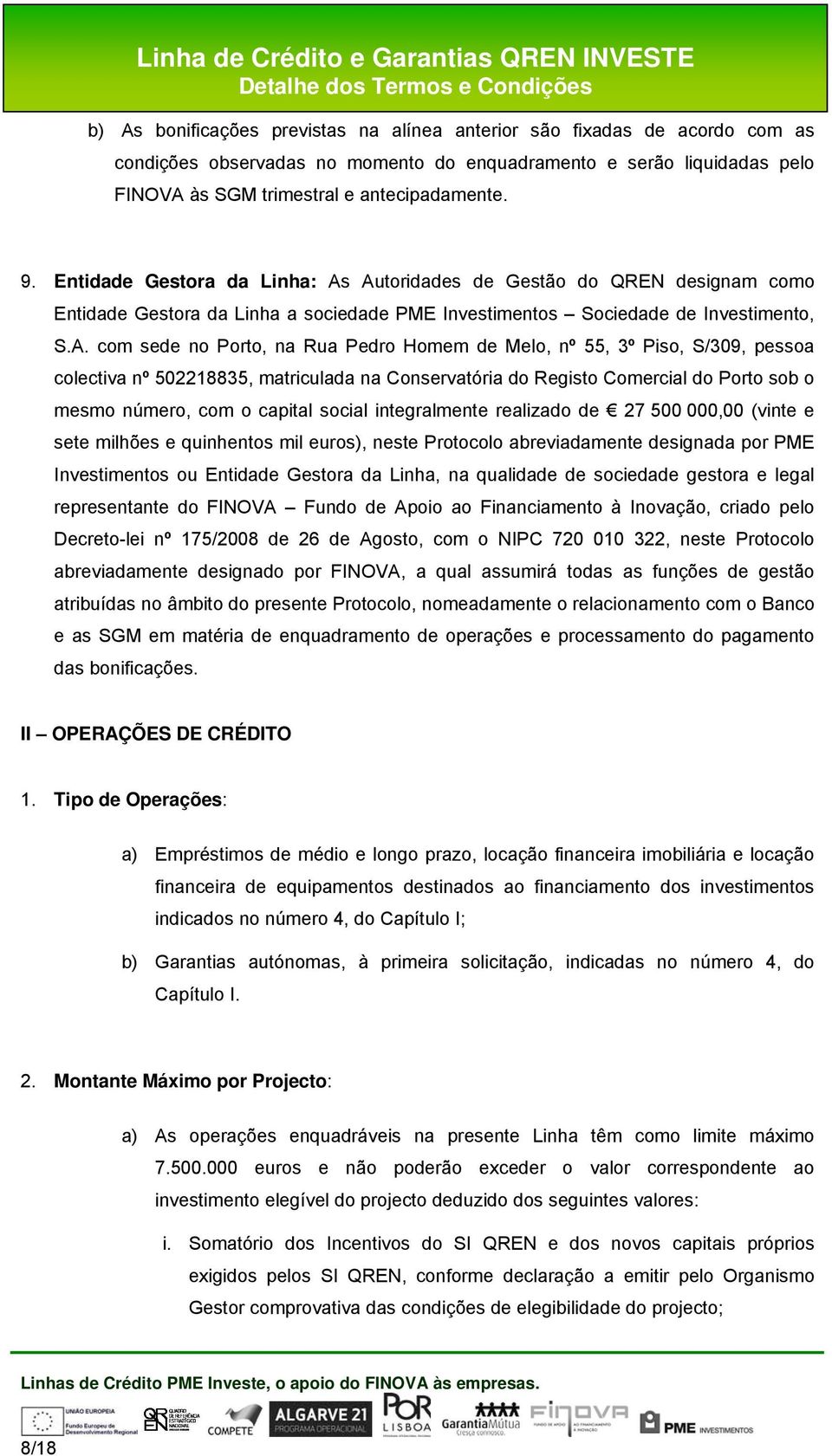 Linha de Crédito e Garantias QREN INVESTE
Detalhe dos Termos e Condições

b) As bonificações previstas na alínea anterior são fixadas de acordo com as condições observadas no momento do enquadramento e serão liquidadas pelo FINOVA às SGM trimestral e antecipadamente.

9. Entidade Gestora da Linha: As Autoridades de Gestão do QREN designam como Entidade Gestora da Linha a sociedade PME Investimentos – Sociedade de Investimento, S.A. com sede no Porto, na Rua Pedro Homem de Melo, nº 55, 3º Piso, S/309, pessoa colectiva nº 502218835, matriculada na Conservatória do Registo Comercial do Porto sob o mesmo número, com o capital social integralmente realizado de € 27 500 000,00 (vinte e sete milhões e quinhentos mil euros), neste Protocolo abreviadamente designada por PME Investimentos ou Entidade Gestora da Linha, na qualidade de sociedade gestora e legal representante do FINOVA – Fundo de Apoio ao Financiamento à Inovação, criado pelo Decreto-lei nº 175/2008 de 26 de Agosto, com o NIPC 720 010 322, neste Protocolo abreviadamente designado por FINOVA, a qual assumirá todas as funções de gestão atribuídas no âmbito do presente Protocolo, nomeadamente o relacionamento com o Banco e as SGM em matéria de enquadramento de operações e processamento do pagamento das bonificações.

II – OPERAÇÕES DE CRÉDITO

1. Tipo de Operações:

a) Empréstimos de médio e longo prazo, locação financeira imobiliária e locação financeira de equipamentos destinados ao financiamento dos investimentos indicados no número 4, do Capítulo I;

b) Garantias autónomas, à primeira solicitação, indicadas no número 4, do Capítulo I.

2. Montante Máximo por Projecto:

a) As operações enquadráveis na presente Linha têm como limite máximo 7.500.000 euros e não poderão exceder o valor correspondente ao investimento elegível do projecto deduzido dos seguintes valores:

i. Somatório dos Incentivos do SI QREN e dos novos capitais próprios exigidos pelos SI QREN, conforme declaração a emitir pelo Organismo Gestor comprovativa das condições de elegibilidade do projecto;

Linhas de Crédito PME Investe, o apoio do FINOVA às empresas.
UNIÃO EUROPEIA Fundo Europeu de Desenvolvimento Regional QREN QUADRO DE REFERÊNCIA ESTRATÉGICO NACIONAL COMPETE ALGARVE 21 PROGRAMA OPERACIONAL POR LISBOA GarantiaMútua Cresça connosco. FINOVA FUNDO DE APOIO AO FINANCIAMENTO À INOVAÇÃO PME INVESTIMENTOS
8/18